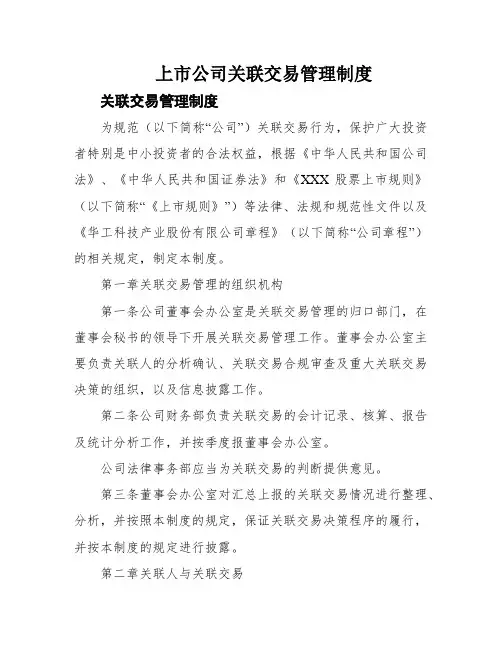 上市公司关联交易管理制度

关联交易管理制度

为规范（以下简称“公司”）关联交易行为，保护广大投资者特别是中小投资者的合法权益，根据《中华人民共和国公司法》、《中华人民共和国证券法》和《XXX 股票上市规则》（以下简称“《上市规则》”）等法律、法规和规范性文件以及《华工科技产业股份有限公司章程》（以下简称“公司章程”）的相关规定，制定本制度。

第一章关联交易管理的组织机构

第一条公司董事会办公室是关联交易管理的归口部门，在董事会秘书的领导下开展关联交易管理工作。董事会办公室主要负责关联人的分析确认、关联交易合规审查及重大关联交易决策的组织，以及信息披露工作。

第二条公司财务部负责关联交易的会计记录、核算、报告及统计分析工作，并按季度报董事会办公室。

公司法律事务部应当为关联交易的判断提供意见。

第三条董事会办公室对汇总上报的关联交易情况进行整理、分析，并按照本制度的规定，保证关联交易决策程序的履行，并按本制度的规定进行披露。

第二章关联人与关联交易